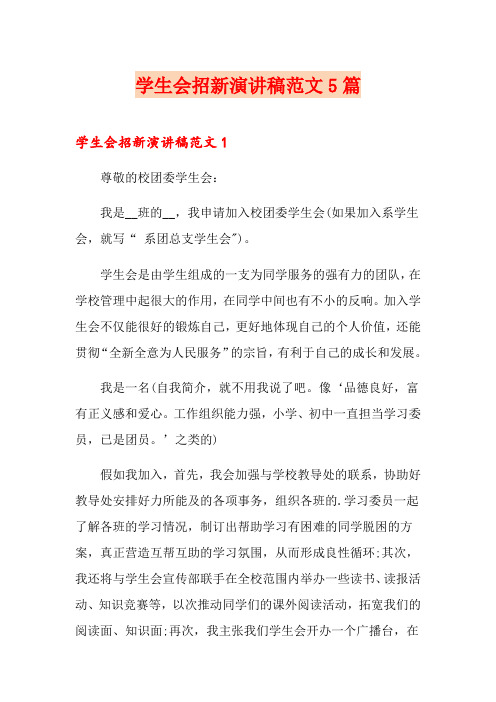 学生会招新演讲稿范文5篇

学生会招新演讲稿范文1

尊敬的校团委学生会：

我是__班的__，我申请加入校团委学生会(如果加入系学生会，就写“ 系团总支学生会”)。

学生会是由学生组成的一支为同学服务的强有力的团队，在学校管理中起很大的作用，在同学中间也有不小的反响。加入学生会不仅能很好的锻炼自己，更好地体现自己的个人价值，还能贯彻“全新全意为人民服务”的宗旨，有利于自己的成长和发展。

我是一名(自我简介，就不用我说了吧。像‘品德良好，富有正义感和爱心。工作组织能力强，小学、初中一直担当学习委员，已是团员。’之类的)

假如我加入，首先，我会加强与学校教导处的联系，协助好教导处安排好力所能及的各项事务，组织各班的.学习委员一起了解各班的学习情况，制订出帮助学习有困难的同学脱困的方案，真正营造互帮互助的学习氛围，从而形成良性循环;其次，我还将与学生会宣传部联手在全校范围内举办一些读书、读报活动、知识竞赛等，以次推动同学们的课外阅读活动，拓宽我们的阅读面、知识面;再次，我主张我们学生会开办一个广播台，在